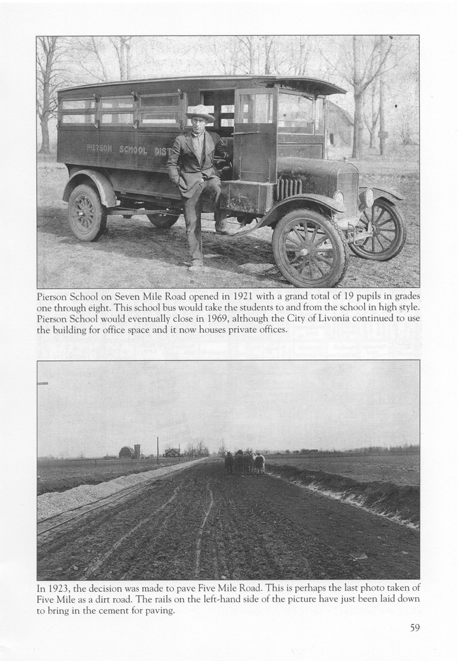 PIERSON SCHOOL DIST

Pierson School on Seven Mile Road opened in 1921 with a grand total of 19 pupils in grades one through eight. This school bus would take the students to and from the school in high style. Pierson School would eventually close in 1969, although the City of Livonia continued to use the building for office space and it now houses private offices.

In 1923, the decision was made to pave Five Mile Road. This is perhaps the last photo taken of Five Mile as a dirt road. The rails on the left-hand side of the picture have just been laid down to bring in the cement for paving.

59